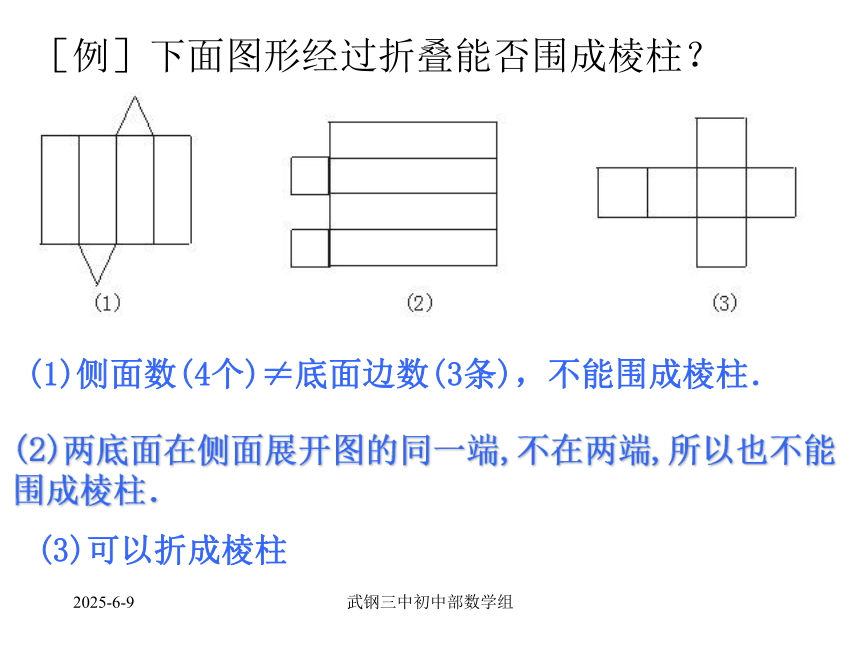 ［例］下面图形经过折叠能否围成棱柱？

(1)

(2)

(3)

(1)侧面数(4个)$\neq$底面边数(3条)，不能围成棱柱.

(2)两底面在侧面展开图的同一端,不在两端,所以也不能围成棱柱.

(3)可以折成棱柱

2025-6-9

武钢三中初中部数学组